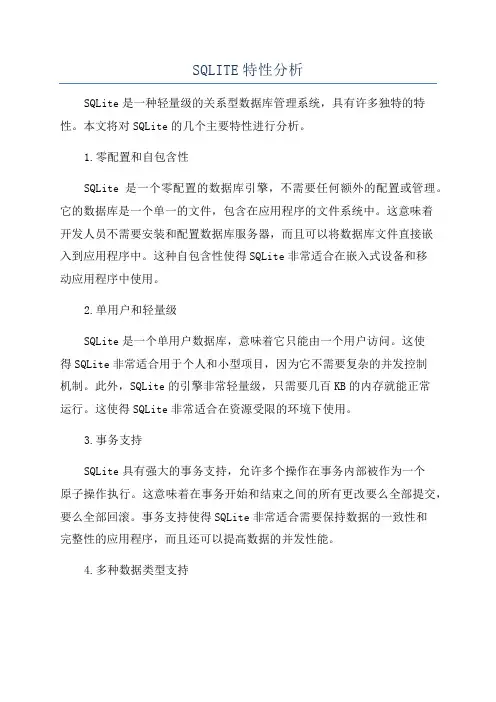 SQLITE 特性分析

SQLite 是一种轻量级的关系型数据库管理系统，具有许多独特的特性。本文将对 SQLite 的几个主要特性进行分析。

1.零配置和自包含性

SQLite 是一个零配置的数据库引擎，不需要任何额外的配置或管理。它的数据库是一个单一的文件，包含在应用程序的文件系统中。这意味着开发人员不需要安装和配置数据库服务器，而且可以将数据库文件直接嵌入到应用程序中。这种自包含性使得 SQLite 非常适合在嵌入式设备和移动应用程序中使用。

2.单用户和轻量级

SQLite 是一个单用户数据库，意味着它只能由一个用户访问。这使得 SQLite 非常适合用于个人和小型项目，因为它不需要复杂的并发控制机制。此外，SQLite 的引擎非常轻量级，只需要几百 KB 的内存就能正常运行。这使得 SQLite 非常适合在资源受限的环境下使用。

3.事务支持

SQLite 具有强大的事务支持，允许多个操作在事务内部被作为一个原子操作执行。这意味着在事务开始和结束之间的所有更改要么全部提交，要么全部回滚。事务支持使得 SQLite 非常适合需要保持数据的一致性和完整性的应用程序，而且还可以提高数据的并发性能。

4.多种数据类型支持